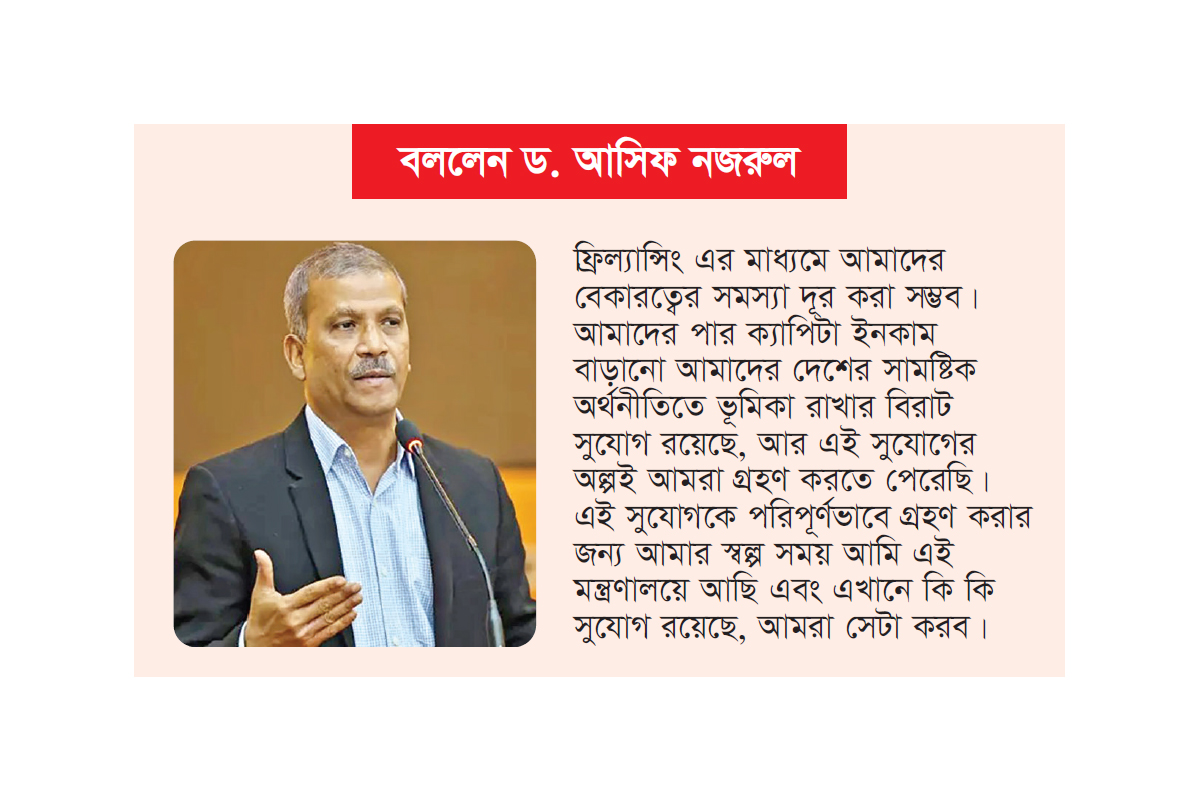 বললেন ড. আসিফ নজরুল

ফ্রিল্যান্সিং এর মাধ্যমে আমাদের বেকারত্বের সমস্যা দূর করা সম্ভব। আমাদের পার ক্যাপিটা ইনকাম বাড়ানো আমাদের দেশের সামষ্টিক অর্থনীতিতে ভূমিকা রাখার বিরাট সুযোগ রয়েছে, আর এই সুযোগের অল্পই আমরা গ্রহণ করতে পেরেছি। এই সুযোগকে পরিপূর্ণভাবে গ্রহণ করার জন্য আমার স্বল্প সময় আমি এই মন্ত্রণালয়ে আছি এবং এখানে কি কি সুযোগ রয়েছে, আমরা সেটা করব।